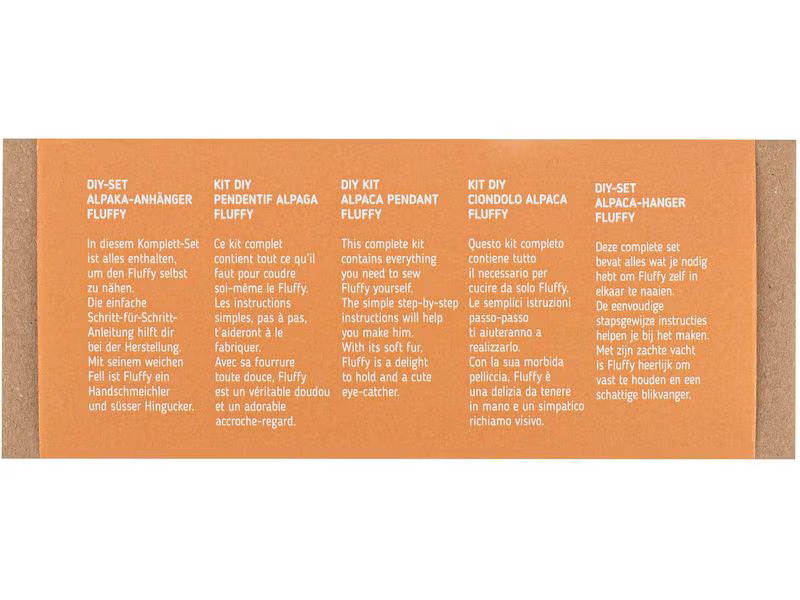 DIY-SET
ALPAKA-ANHÄNGER
FLUFFY

In diesem Komplett-Set ist alles enthalten, um den Fluffy selbst zu nähen. Die einfache Schritt-für-Schritt-Anleitung hilft dir bei der Herstellung. Mit seinem weichen Fell ist Fluffy ein Handschmeichler und süsser Hingucker.

KIT DIY
PENDENTIF ALPAGA
FLUFFY

Ce kit complet contient tout ce qu'il faut pour coudre soi-même le Fluffy. Les instructions simples, pas à pas, t'aideront à le fabriquer. Avec sa fourrure toute douce, Fluffy est un véritable doudou et un adorable accroche-regard.

DIY KIT
ALPACA PENDANT
FLUFFY

This complete kit contains everything you need to sew Fluffy yourself. The simple step-by-step instructions will help you make him. With its soft fur, Fluffy is a delight to hold and a cute eye-catcher.

KIT DIY
CIONDOLO ALPACA
FLUFFY

Questo kit completo contiene tutto il necessario per cucire da solo Fluffy. Le semplici istruzioni passo-passo ti aiuteranno a realizzarlo. Con la sua morbida pelliccia, Fluffy è una delizia da tenere in mano e un simpatico richiamo visivo.

DIY-SET
ALPACA-HANGER
FLUFFY

Deze complete set bevat alles wat je nodig hebt om Fluffy zelf in elkaar te naaien. De eenvoudige stapsgewijze instructies helpen je bij het maken. Met zijn zachte vacht is Fluffy heerlijk om vast te houden en een schattige blikvanger.